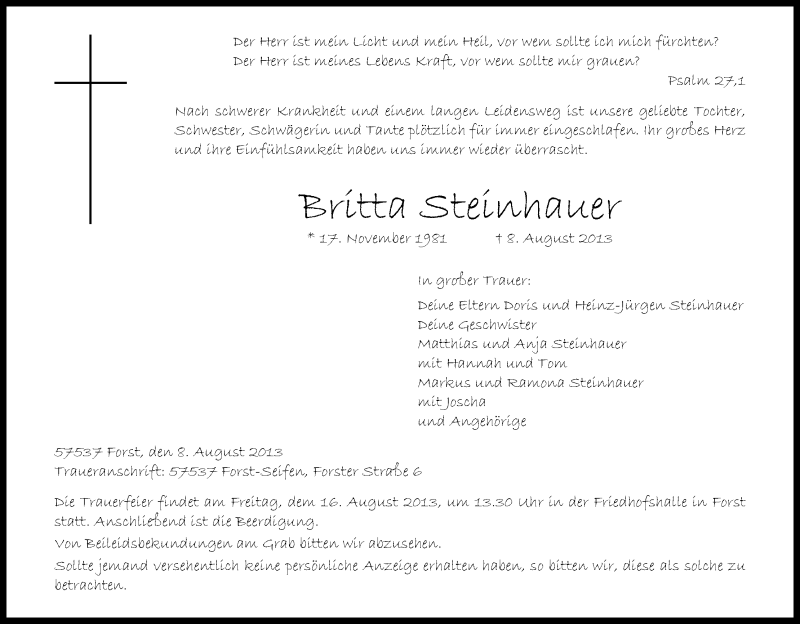 Der Herr ist mein Licht und mein Heil, vor wem sollte ich mich fürchten?
Der Herr ist meines Lebens Kraft, vor wem sollte mir grauen?

Psalm 27,1

Nach schwerer Krankheit und einem langen Leidensweg ist unsere geliebte Tochter, Schwester, Schwägerin und Tante plötzlich für immer eingeschlafen. Ihr großes Herz und ihre Einfühlsamkeit haben uns immer wieder überrascht.

Britta Steinhauer

* 17. November 1981 † 8. August 2013

In großer Trauer:

Deine Eltern Doris und Heinz-Jürgen Steinhauer
Deine Geschwister
Matthias und Anja Steinhauer
mit Hannah und Tom
Markus und Ramona Steinhauer
mit Joscha
und Angehörige

57537 Forst, den 8. August 2013
Traueranschrift: 57537 Forst-Seifen, Forster Straße 6

Die Trauerfeier findet am Freitag, dem 16. August 2013, um 13.30 Uhr in der Friedhofshalle in Forst statt. Anschließend ist die Beerdigung.

Von Beileidsbekundungen am Grab bitten wir abzusehen.

Sollte jemand versehentlich keine persönliche Anzeige erhalten haben, so bitten wir, diese als solche zu betrachten.